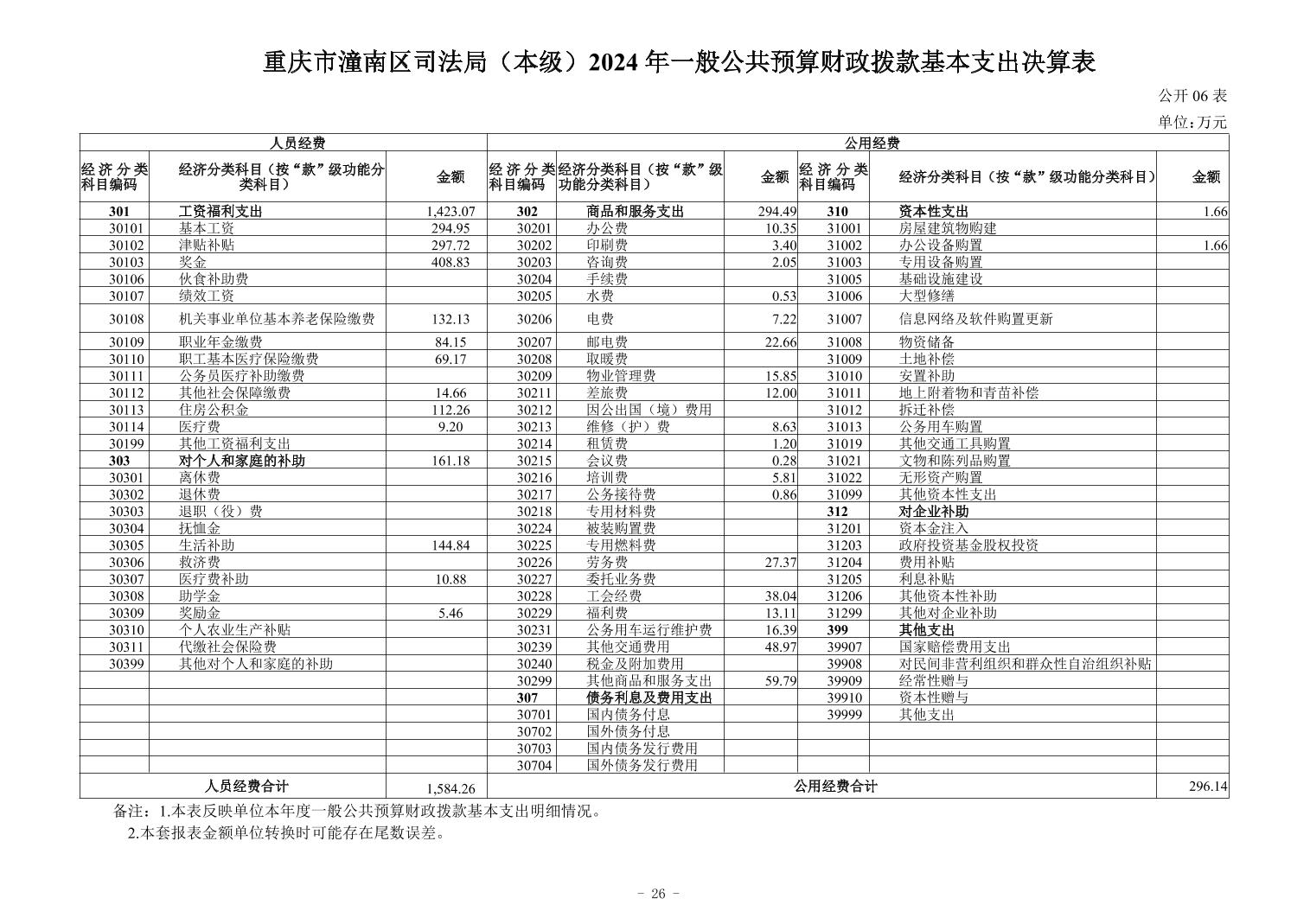 重庆市潼南区司法局（本级）2024 年一般公共预算财政拨款基本支出决算表

公开 06 表
单位：万元

| 人员经费 | | | 公用经费 | | | | | |
|---|---|---|---|---|---|---|---|---|
| 经济分类科目编码 | 经济分类科目（按“款”级功能分类科目） | 金额 | 经济分类科目编码 | 经济分类科目（按“款”级功能分类科目） | 金额 | 经济分类科目编码 | 经济分类科目（按“款”级功能分类科目） | 金额 |
| 301 | 工资福利支出 | 1,423.07 | 302 | 商品和服务支出 | 294.49 | 310 | 资本性支出 | 1.66 |
| 30101 | 基本工资 | 294.95 | 30201 | 办公费 | 10.35 | 31001 | 房屋建筑物购建 | |
| 30102 | 津贴补贴 | 297.72 | 30202 | 印刷费 | 3.40 | 31002 | 办公设备购置 | 1.66 |
| 30103 | 奖金 | 408.83 | 30203 | 咨询费 | 2.05 | 31003 | 专用设备购置 | |
| 30106 | 伙食补助费 | | 30204 | 手续费 | | 31005 | 基础设施建设 | |
| 30107 | 绩效工资 | | 30205 | 水费 | 0.53 | 31006 | 大型修缮 | |
| 30108 | 机关事业单位基本养老保险缴费 | 132.13 | 30206 | 电费 | 7.22 | 31007 | 信息网络及软件购置更新 | |
| 30109 | 职业年金缴费 | 84.15 | 30207 | 邮电费 | 22.66 | 31008 | 物资储备 | |
| 30110 | 职工基本医疗保险缴费 | 69.17 | 30208 | 取暖费 | | 31009 | 土地补偿 | |
| 30111 | 公务员医疗补助缴费 | | 30209 | 物业管理费 | 15.85 | 31010 | 安置补助 | |
| 30112 | 其他社会保障缴费 | 14.66 | 30211 | 差旅费 | 12.00 | 31011 | 地上附着物和青苗补偿 | |
| 30113 | 住房公积金 | 112.26 | 30212 | 因公出国（境）费用 | | 31012 | 拆迁补偿 | |
| 30114 | 医疗费 | 9.20 | 30213 | 维修（护）费 | 8.63 | 31013 | 公务用车购置 | |
| 30199 | 其他工资福利支出 | | 30214 | 租赁费 | 1.20 | 31019 | 其他交通工具购置 | |
| 303 | 对个人和家庭的补助 | 161.18 | 30215 | 会议费 | 0.28 | 31021 | 文物和陈列品购置 | |
| 30301 | 离休费 | | 30216 | 培训费 | 5.81 | 31022 | 无形资产购置 | |
| 30302 | 退休费 | | 30217 | 公务接待费 | 0.86 | 31099 | 其他资本性支出 | |
| 30303 | 退职（役）费 | | 30218 | 专用材料费 | | 312 | 对企业补助 | |
| 30304 | 抚恤金 | | 30224 | 被装购置费 | | 31201 | 资本金注入 | |
| 30305 | 生活补助 | 144.84 | 30225 | 专用燃料费 | | 31203 | 政府投资基金股权投资 | |
| 30306 | 救济费 | | 30226 | 劳务费 | 27.37 | 31204 | 费用补贴 | |
| 30307 | 医疗费补助 | 10.88 | 30227 | 委托业务费 | | 31205 | 利息补贴 | |
| 30308 | 助学金 | | 30228 | 工会经费 | 38.04 | 31206 | 其他资本性补助 | |
| 30309 | 奖励金 | 5.46 | 30229 | 福利费 | 13.11 | 31299 | 其他对企业补助 | |
| 30310 | 个人农业生产补贴 | | 30231 | 公务用车运行维护费 | 16.39 | 399 | 其他支出 | |
| 30311 | 代缴社会保险费 | | 30239 | 其他交通费用 | 48.97 | 39907 | 国家赔偿费用支出 | |
| 30399 | 其他对个人和家庭的补助 | | 30240 | 税金及附加费用 | | 39908 | 对民间非营利组织和群众性自治组织补贴 | |
| | | | 30299 | 其他商品和服务支出 | 59.79 | 39909 | 经常性赠与 | |
| | | | 307 | 债务利息及费用支出 | | 39910 | 资本性赠与 | |
| | | | 30701 | 国内债务付息 | | 39999 | 其他支出 | |
| | | | 30702 | 国外债务付息 | | | | |
| | | | 30703 | 国内债务发行费用 | | | | |
| | | | 30704 | 国外债务发行费用 | | | | |
| 人员经费合计 | | 1,584.26 | 公用经费合计 | | | | | 296.14 |

备注：1.本表反映单位本年度一般公共预算财政拨款基本支出明细情况。
2.本套报表金额单位转换时可能存在尾数误差。

- 26 -